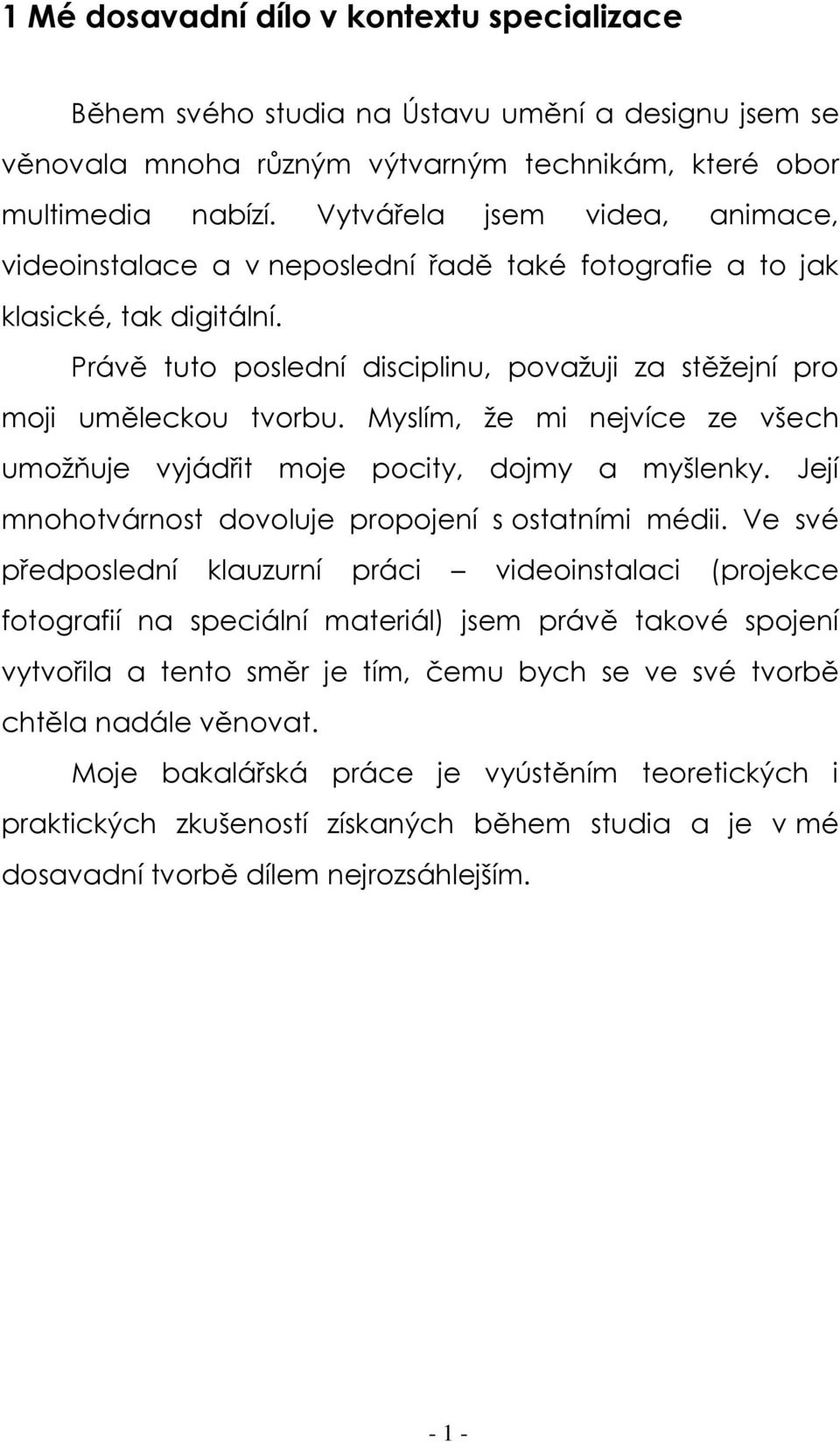 1 Mé dosavadní dílo v kontextu specializace

Během svého studia na Ústavu umění a designu jsem se věnovala mnoha různým výtvarným technikám, které obor multimedia nabízí. Vytvářela jsem videa, animace, videoinstalace a v neposlední řadě také fotografie a to jak klasické, tak digitální.

Právě tuto poslední disciplinu, považuji za stěžejní pro moji uměleckou tvorbu. Myslím, že mi nejvíce ze všech umožňuje vyjádřit moje pocity, dojmy a myšlenky. Její mnohotvárnost dovoluje propojení s ostatními médii. Ve své předposlední klauzurní práci – videoinstalaci (projekce fotografií na speciální materiál) jsem právě takové spojení vytvořila a tento směr je tím, čemu bych se ve své tvorbě chtěla nadále věnovat.

Moje bakalářská práce je vyústěním teoretických i praktických zkušeností získaných během studia a je v mé dosavadní tvorbě dílem nejrozsáhlejším.

- 1 -